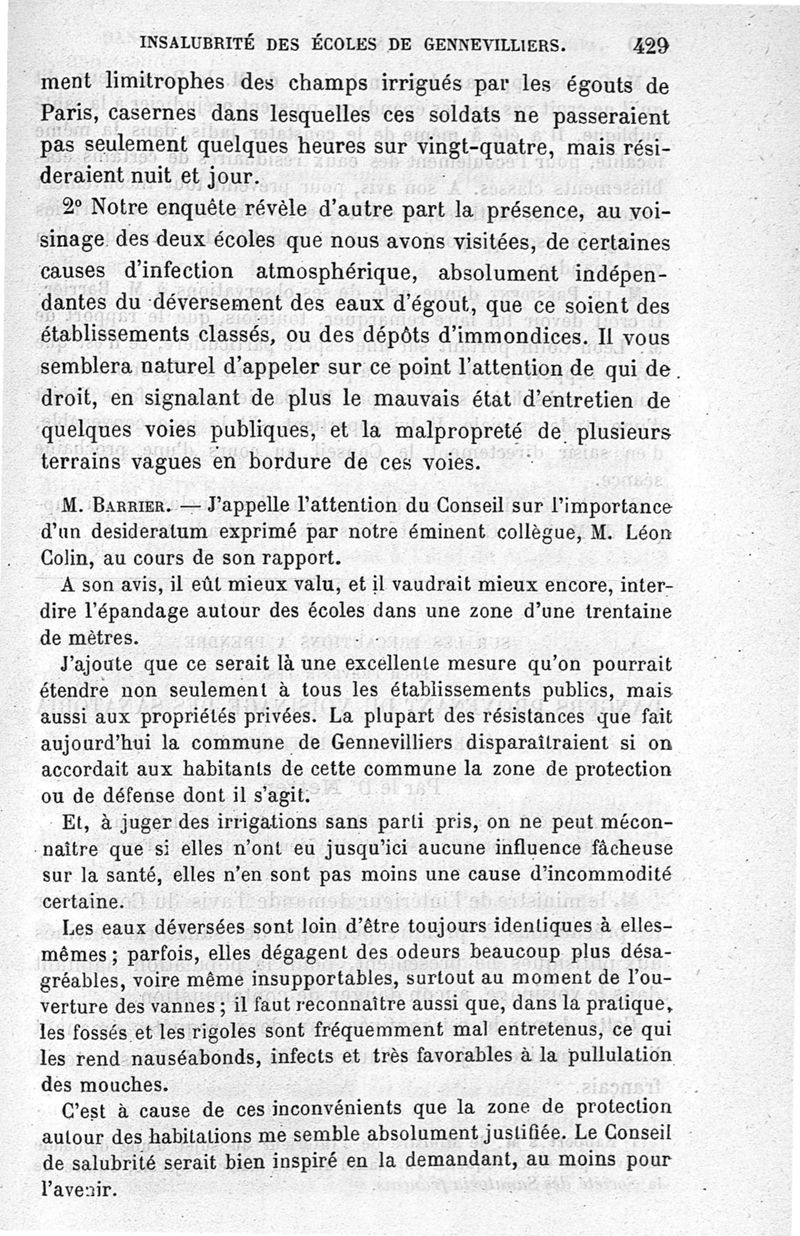 INSALUBRITÉ DES ÉCOLES DE GENNEVILLIERS. 429

ment limitrophes des champs irrigués par les égouts de Paris, casernes dans lesquelles ces soldats ne passeraient pas seulement quelques heures sur vingt-quatre, mais résideraient nuit et jour.

2° Notre enquête révèle d'autre part la présence, au voisinage des deux écoles que nous avons visitées, de certaines causes d'infection atmosphérique, absolument indépendantes du déversement des eaux d'égout, que ce soient des établissements classés, ou des dépôts d'immondices. Il vous semblera naturel d'appeler sur ce point l'attention de qui de droit, en signalant de plus le mauvais état d'entretien de quelques voies publiques, et la malpropreté de plusieurs terrains vagues en bordure de ces voies.

M. Barrier. — J'appelle l'attention du Conseil sur l'importance d'un desideratum exprimé par notre éminent collègue, M. Léon Colin, au cours de son rapport.

A son avis, il eût mieux valu, et il vaudrait mieux encore, interdire l'épandage autour des écoles dans une zone d'une trentaine de mètres.

J'ajoute que ce serait là une excellente mesure qu'on pourrait étendre non seulement à tous les établissements publics, mais aussi aux propriétés privées. La plupart des résistances que fait aujourd'hui la commune de Gennevilliers disparaîtraient si on accordait aux habitants de cette commune la zone de protection ou de défense dont il s'agit.

Et, à juger des irrigations sans parti pris, on ne peut méconnaître que si elles n'ont eu jusqu'ici aucune influence fâcheuse sur la santé, elles n'en sont pas moins une cause d'incommodité certaine.

Les eaux déversées sont loin d'être toujours identiques à elles-mêmes ; parfois, elles dégagent des odeurs beaucoup plus désagréables, voire même insupportables, surtout au moment de l'ouverture des vannes ; il faut reconnaître aussi que, dans la pratique, les fossés et les rigoles sont fréquemment mal entretenus, ce qui les rend nauséabonds, infects et très favorables à la pullulation des mouches.

C'est à cause de ces inconvénients que la zone de protection autour des habitations me semble absolument justifiée. Le Conseil de salubrité serait bien inspiré en la demandant, au moins pour l'avenir.